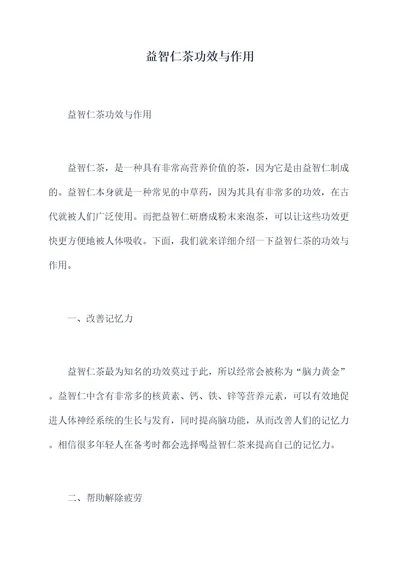 益智仁茶功效与作用

益智仁茶功效与作用

益智仁茶，是一种具有非常高营养价值的茶，因为它是由益智仁制成的。益智仁本身就是一种常见的中草药，因为其具有非常多的功效，在古代就被人们广泛使用。而把益智仁研磨成粉末来泡茶，可以让这些功效更快更方便地被人体吸收。下面，我们就来详细介绍一下益智仁茶的功效与作用。

一、改善记忆力

益智仁茶最为知名的功效莫过于此，所以经常会被称为“脑力黄金”。益智仁中含有非常多的核黄素、钙、铁、锌等营养元素，可以有效地促进人体神经系统的生长与发育，同时提高脑功能，从而改善人们的记忆力。相信很多年轻人在备考时都会选择喝益智仁茶来提高自己的记忆力。

二、帮助解除疲劳